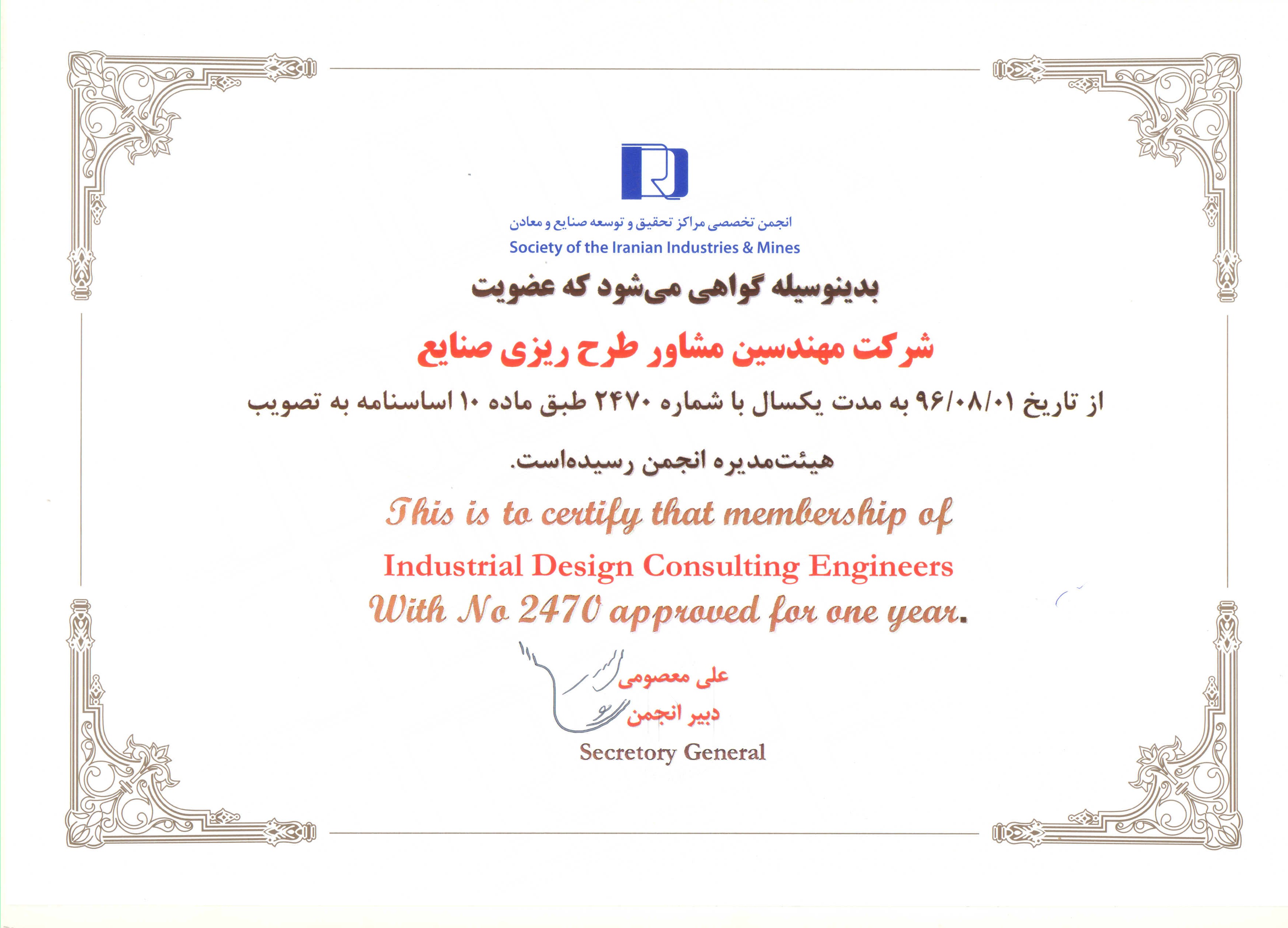 انجمن تخصصی مراکز تحقیق و توسعه صنایع و معادن
Society of the Iranian Industries & Mines

بدینوسیله گواهی می‌شود که عضویت

شرکت مهندسین مشاور طرح ریزی صنایع

از تاریخ ۹۶/۰۸/۰۱ به مدت یکسال با شماره ۲۴۷۰ طبق ماده ۱۰ اساسنامه به تصویب هیئت‌مدیره انجمن رسیده‌است.

This is to certify that membership of
Industrial Design Consulting Engineers
With No 2470 approved for one year.

علی معصومی
دبیر انجمن
Secretory General